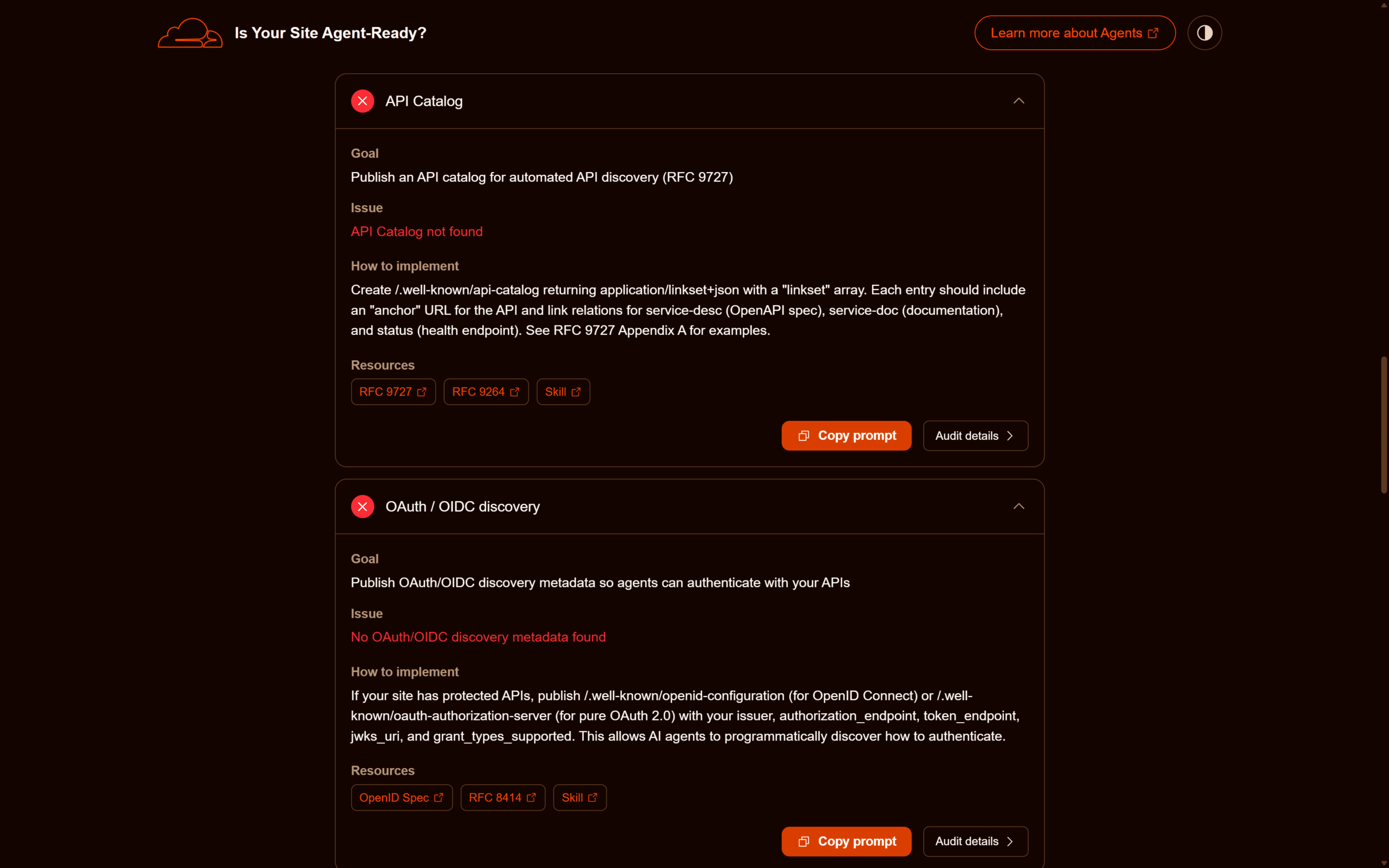 Is Your Site Agent-Ready?

Learn more about Agents

API Catalog

Goal

Publish an API catalog for automated API discovery (RFC 9727)

Issue

API Catalog not found

How to implement

Create /.well-known/api-catalog returning application/linkset+json with a "linkset" array. Each entry should include an "anchor" URL for the API and link relations for service-desc (OpenAPI spec), service-doc (documentation), and status (health endpoint). See RFC 9727 Appendix A for examples.

Resources

RFC 9727 RFC 9264 Skill

Copy prompt Audit details

OAuth / OIDC discovery

Goal

Publish OAuth/OIDC discovery metadata so agents can authenticate with your APIs

Issue

No OAuth/OIDC discovery metadata found

How to implement

If your site has protected APIs, publish /.well-known/openid-configuration (for OpenID Connect) or /.well-known/oauth-authorization-server (for pure OAuth 2.0) with your issuer, authorization_endpoint, token_endpoint, jwks_uri, and grant_types_supported. This allows AI agents to programmatically discover how to authenticate.

Resources

OpenID Spec RFC 8414 Skill

Copy prompt Audit details